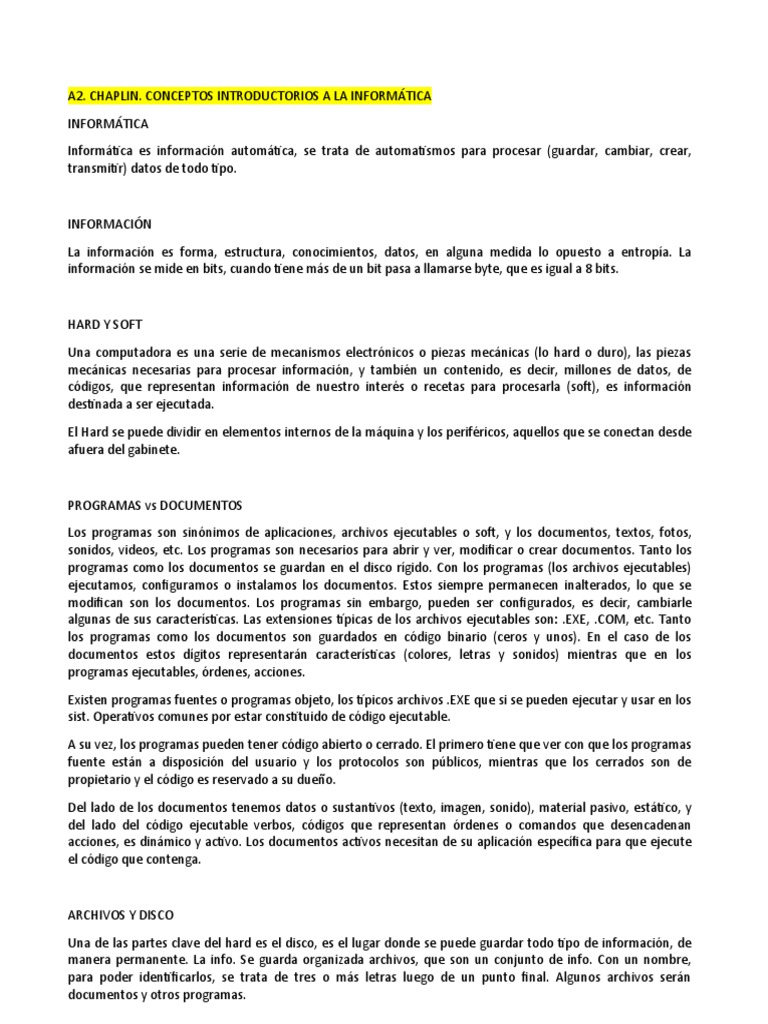 A2. CHAPLIN. CONCEPTOS INTRODUCTORIOS A LA INFORMÁTICA

INFORMÁTICA

Informática es información automática, se trata de automatismos para procesar (guardar, cambiar, crear, transmitir) datos de todo tipo.

INFORMACIÓN

La información es forma, estructura, conocimientos, datos, en alguna medida lo opuesto a entropía. La información se mide en bits, cuando tiene más de un bit pasa a llamarse byte, que es igual a 8 bits.

HARD Y SOFT

Una computadora es una serie de mecanismos electrónicos o piezas mecánicas (lo hard o duro), las piezas mecánicas necesarias para procesar información, y también un contenido, es decir, millones de datos, de códigos, que representan información de nuestro interés o recetas para procesarla (soft), es información destinada a ser ejecutada.

El Hard se puede dividir en elementos internos de la máquina y los periféricos, aquellos que se conectan desde afuera del gabinete.

PROGRAMAS vs DOCUMENTOS

Los programas son sinónimos de aplicaciones, archivos ejecutables o soft, y los documentos, textos, fotos, sonidos, videos, etc. Los programas son necesarios para abrir y ver, modificar o crear documentos. Tanto los programas como los documentos se guardan en el disco rígido. Con los programas (los archivos ejecutables) ejecutamos, configuramos o instalamos los documentos. Estos siempre permanecen inalterados, lo que se modifican son los documentos. Los programas sin embargo, pueden ser configurados, es decir, cambiarle algunas de sus características. Las extensiones típicas de los archivos ejecutables son: .EXE, .COM, etc. Tanto los programas como los documentos son guardados en código binario (ceros y unos). En el caso de los documentos estos dígitos representarán características (colores, letras y sonidos) mientras que en los programas ejecutables, órdenes, acciones.

Existen programas fuentes o programas objeto, los típicos archivos .EXE que si se pueden ejecutar y usar en los sist. Operativos comunes por estar constituido de código ejecutable.

A su vez, los programas pueden tener código abierto o cerrado. El primero tiene que ver con que los programas fuente están a disposición del usuario y los protocolos son públicos, mientras que los cerrados son de propietario y el código es reservado a su dueño.

Del lado de los documentos tenemos datos o sustantivos (texto, imagen, sonido), material pasivo, estático, y del lado del código ejecutable verbos, códigos que representan órdenes o comandos que desencadenan acciones, es dinámico y activo. Los documentos activos necesitan de su aplicación específica para que ejecute el código que contenga.

ARCHIVOS Y DISCO

Una de las partes clave del hard es el disco, es el lugar donde se puede guardar todo tipo de información, de manera permanente. La info. Se guarda organizada archivos, que son un conjunto de info. Con un nombre, para poder identificarlos, se trata de tres o más letras luego de un punto final. Algunos archivos serán documentos y otros programas.